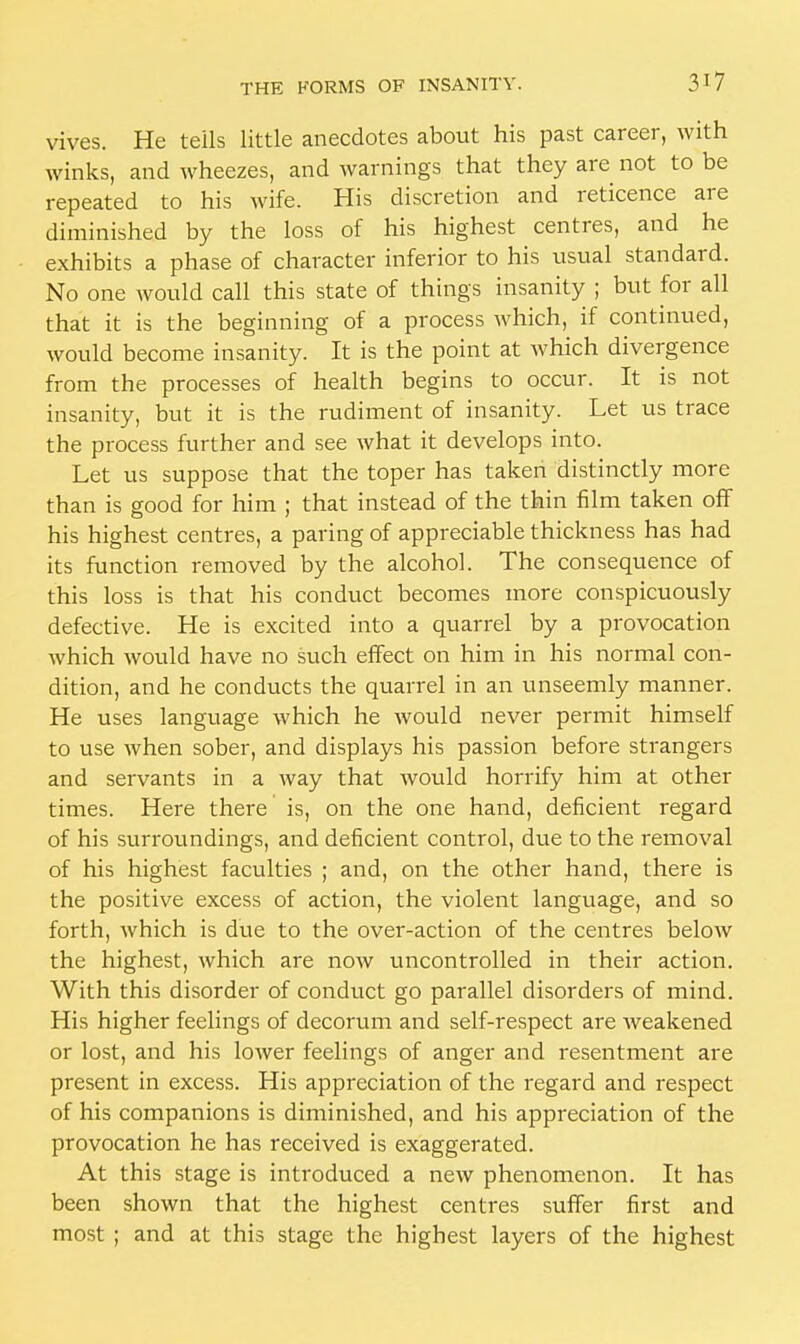 THE FORMS OF INSANITY. 317

vives. He tells little anecdotes about his past career, with winks, and wheezes, and warnings that they are not to be repeated to his wife. His discretion and reticence are diminished by the loss of his highest centres, and he exhibits a phase of character inferior to his usual standard. No one would call this state of things insanity ; but for all that it is the beginning of a process which, if continued, would become insanity. It is the point at which divergence from the processes of health begins to occur. It is not insanity, but it is the rudiment of insanity. Let us trace the process further and see what it develops into.

Let us suppose that the toper has taken distinctly more than is good for him ; that instead of the thin film taken off his highest centres, a paring of appreciable thickness has had its function removed by the alcohol. The consequence of this loss is that his conduct becomes more conspicuously defective. He is excited into a quarrel by a provocation which would have no such effect on him in his normal condition, and he conducts the quarrel in an unseemly manner. He uses language which he would never permit himself to use when sober, and displays his passion before strangers and servants in a way that would horrify him at other times. Here there is, on the one hand, deficient regard of his surroundings, and deficient control, due to the removal of his highest faculties ; and, on the other hand, there is the positive excess of action, the violent language, and so forth, which is due to the over-action of the centres below the highest, which are now uncontrolled in their action. With this disorder of conduct go parallel disorders of mind. His higher feelings of decorum and self-respect are weakened or lost, and his lower feelings of anger and resentment are present in excess. His appreciation of the regard and respect of his companions is diminished, and his appreciation of the provocation he has received is exaggerated.

At this stage is introduced a new phenomenon. It has been shown that the highest centres suffer first and most ; and at this stage the highest layers of the highest